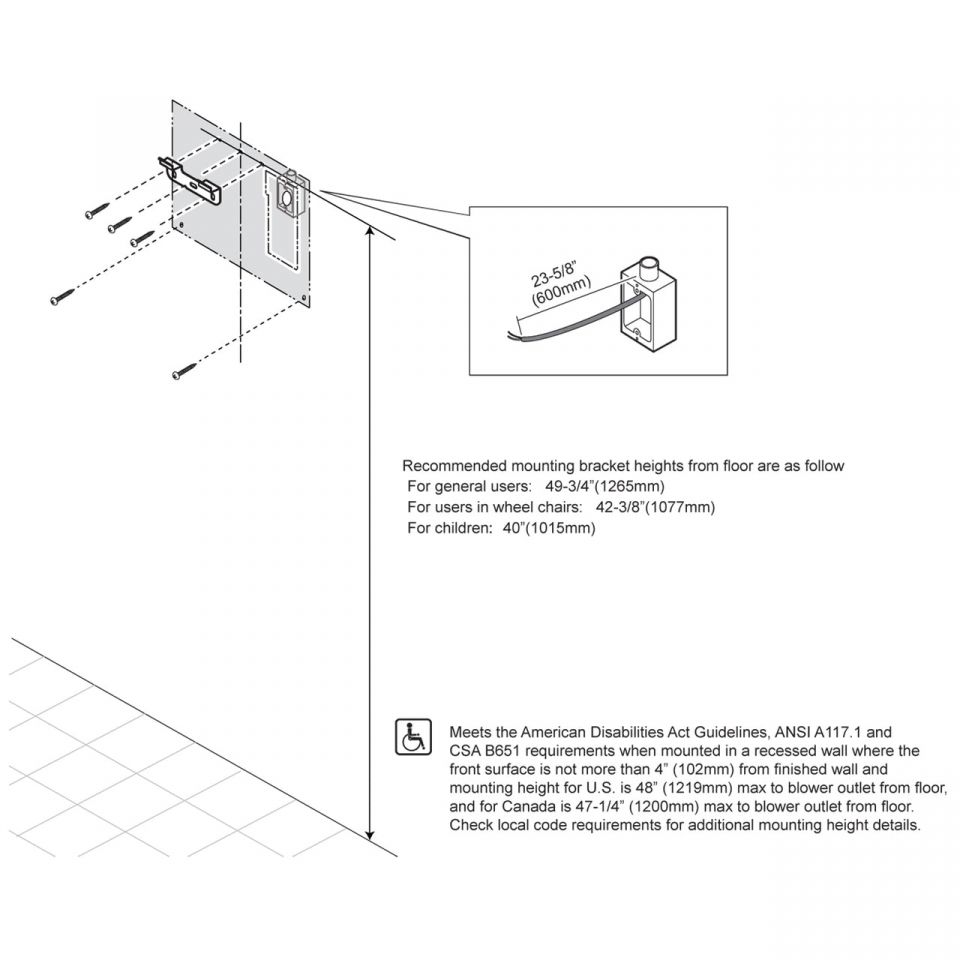 23-5/8"
(600mm)

Recommended mounting bracket heights from floor are as follow
For general users: 49-3/4"(1265mm)
For users in wheel chairs: 42-3/8"(1077mm)
For children: 40"(1015mm)

Meets the American Disabilities Act Guidelines, ANSI A117.1 and CSA B651 requirements when mounted in a recessed wall where the front surface is not more than 4" (102mm) from finished wall and mounting height for U.S. is 48" (1219mm) max to blower outlet from floor, and for Canada is 47-1/4" (1200mm) max to blower outlet from floor. Check local code requirements for additional mounting height details.